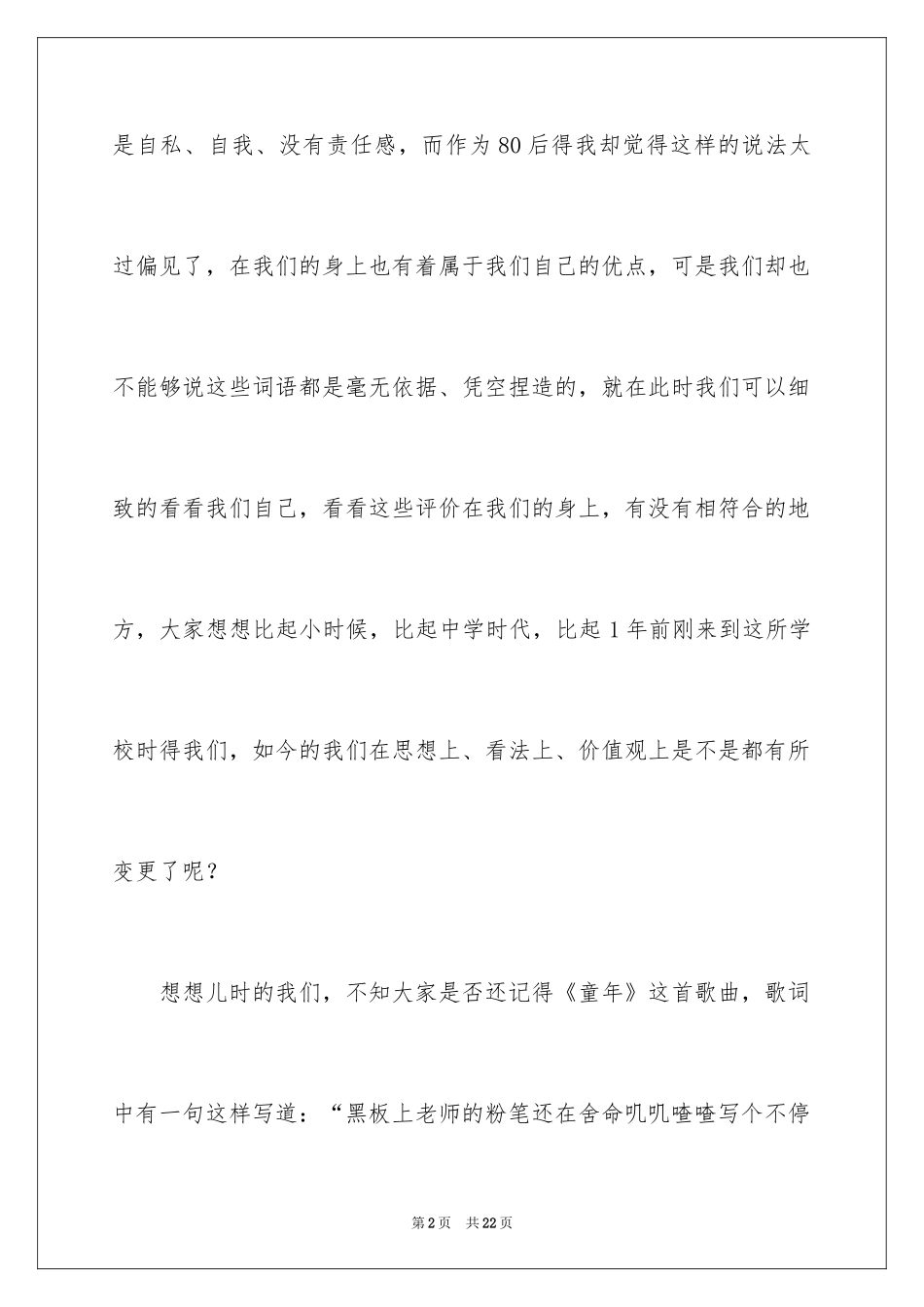 是自私、自我、没有责任感，而作为80后得我却觉得这样的说法太过偏见了，在我们的身上也有着属于我们自己的优点，可是我们却也不能够说这些词语都是毫无依据、凭空捏造的，就在此时我们可以细致的看看我们自己，看看这些评价在我们的身上，有没有相符合的地方，大家想想比起小时候，比起中学时代，比起1年前刚来到这所学校时得我们，如今的我们在思想上、看法上、价值观上是不是都有所变更了呢？

想想儿时的我们，不知大家是否还记得《童年》这首歌曲，歌词中有一句这样写道：“黑板上老师的粉笔还在舍命叽叽喳喳写个不停

第2页 共22页